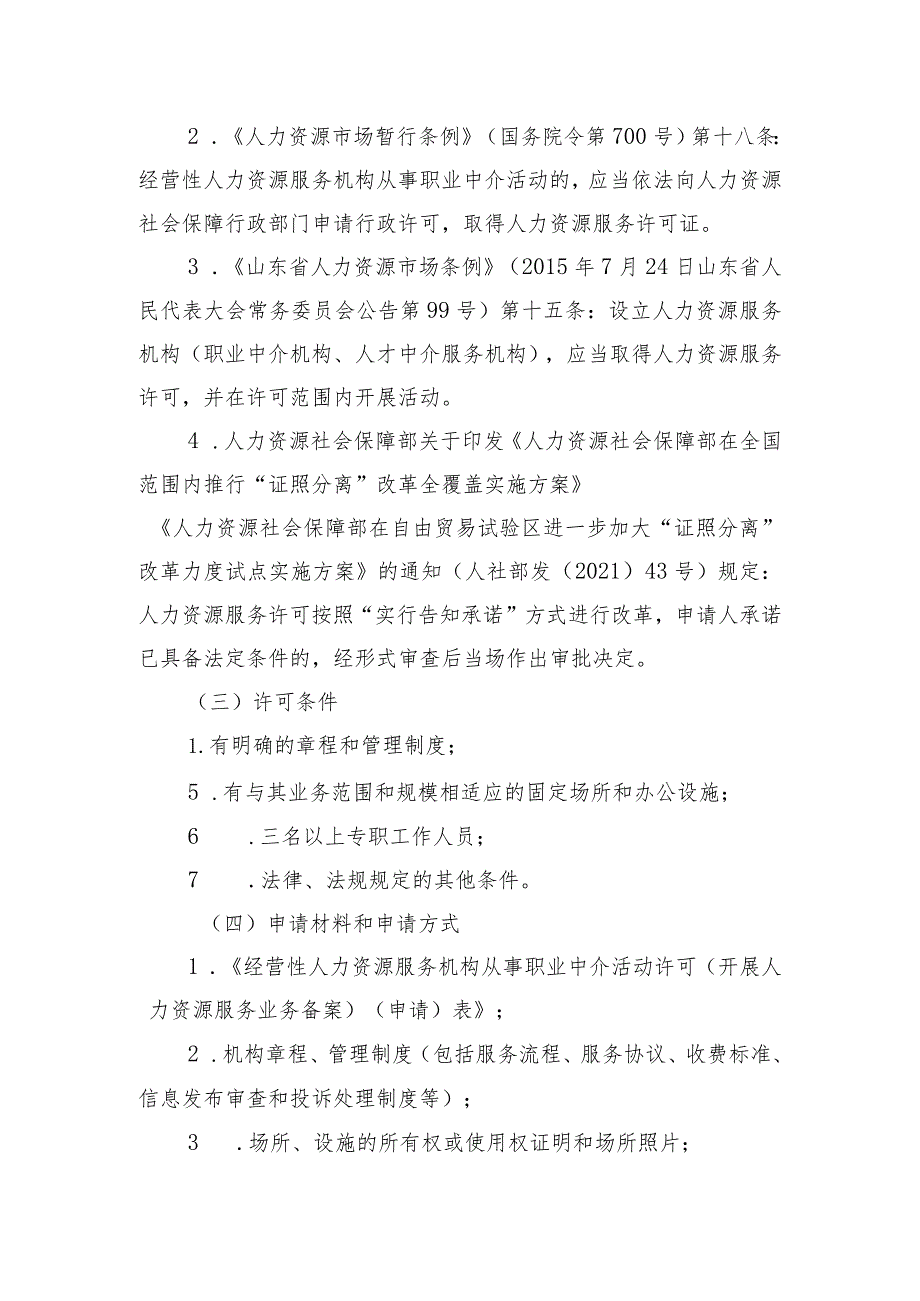 2．《人力资源市场暂行条例》（国务院令第700号）第十八条：经营性人力资源服务机构从事职业中介活动的，应当依法向人力资源社会保障行政部门申请行政许可，取得人力资源服务许可证。

3．《山东省人力资源市场条例》（2015年7月24日山东省人民代表大会常务委员会公告第99号）第十五条：设立人力资源服务机构（职业中介机构、人才中介服务机构），应当取得人力资源服务许可，并在许可范围内开展活动。

4．人力资源社会保障部关于印发《人力资源社会保障部在全国范围内推行“证照分离”改革全覆盖实施方案》

《人力资源社会保障部在自由贸易试验区进一步加大“证照分离”改革力度试点实施方案》的通知（人社部发（2021）43号）规定：人力资源服务许可按照“实行告知承诺”方式进行改革，申请人承诺已具备法定条件的，经形式审查后当场作出审批决定。

（三）许可条件

1.有明确的章程和管理制度；

5．有与其业务范围和规模相适应的固定场所和办公设施；

6　．三名以上专职工作人员；

7　．法律、法规规定的其他条件。

（四）申请材料和申请方式

1．《经营性人力资源服务机构从事职业中介活动许可（开展人力资源服务业务备案）（申请）表》；

2．机构章程、管理制度（包括服务流程、服务协议、收费标准、信息发布审查和投诉处理制度等）；

3　．场所、设施的所有权或使用权证明和场所照片；